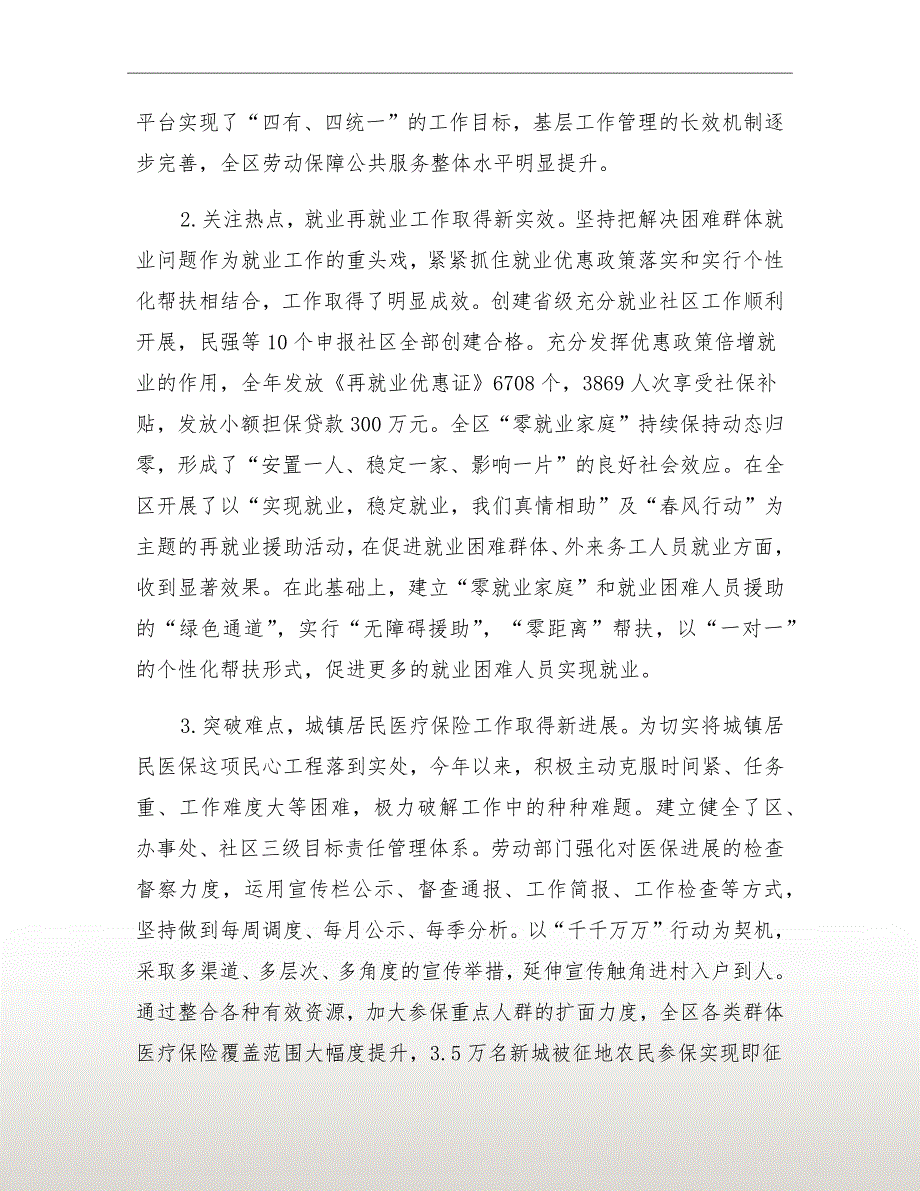 平台实现了“四有、四统一”的工作目标，基层工作管理的长效机制逐步完善，全区劳动保障公共服务整体水平明显提升。

2.关注热点，就业再就业工作取得新实效。坚持把解决困难群体就业问题作为就业工作的重头戏，紧紧抓住就业优惠政策落实和实行个性化帮扶相结合，工作取得了明显成效。创建省级充分就业社区工作顺利开展，民强等10个申报社区全部创建合格。充分发挥优惠政策倍增就业的作用，全年发放《再就业优惠证》6708个，3869人次享受社保补贴，发放小额担保贷款300万元。全区“零就业家庭”持续保持动态归零，形成了“安置一人、稳定一家、影响一片”的良好社会效应。在全区开展了以“实现就业，稳定就业，我们真情相助”及“春风行动”为主题的再就业援助活动，在促进就业困难群体、外来务工人员就业方面，收到显著效果。在此基础上，建立“零就业家庭”和就业困难人员援助的“绿色通道”，实行“无障碍援助”，“零距离”帮扶，以“一对一”的个性化帮扶形式，促进更多的就业困难人员实现就业。

3.突破难点，城镇居民医疗保险工作取得新进展。为切实将城镇居民医保这项民心工程落到实处，今年以来，积极主动克服时间紧、任务重、工作难度大等困难，极力破解工作中的种种难题。建立健全了区、办事处、社区三级目标责任管理体系。劳动部门强化对医保进展的检查督察力度，运用宣传栏公示、督查通报、工作简报、工作检查等方式，坚持做到每周调度、每月公示、每季分析。以“千千万万”行动为契机，采取多渠道、多层次、多角度的宣传举措，延伸宣传触角进村入户到人。通过整合各种有效资源，加大参保重点人群的扩面力度，全区各类群体医疗保险覆盖范围大幅度提升，3.5万名新城被征地农民参保实现即征